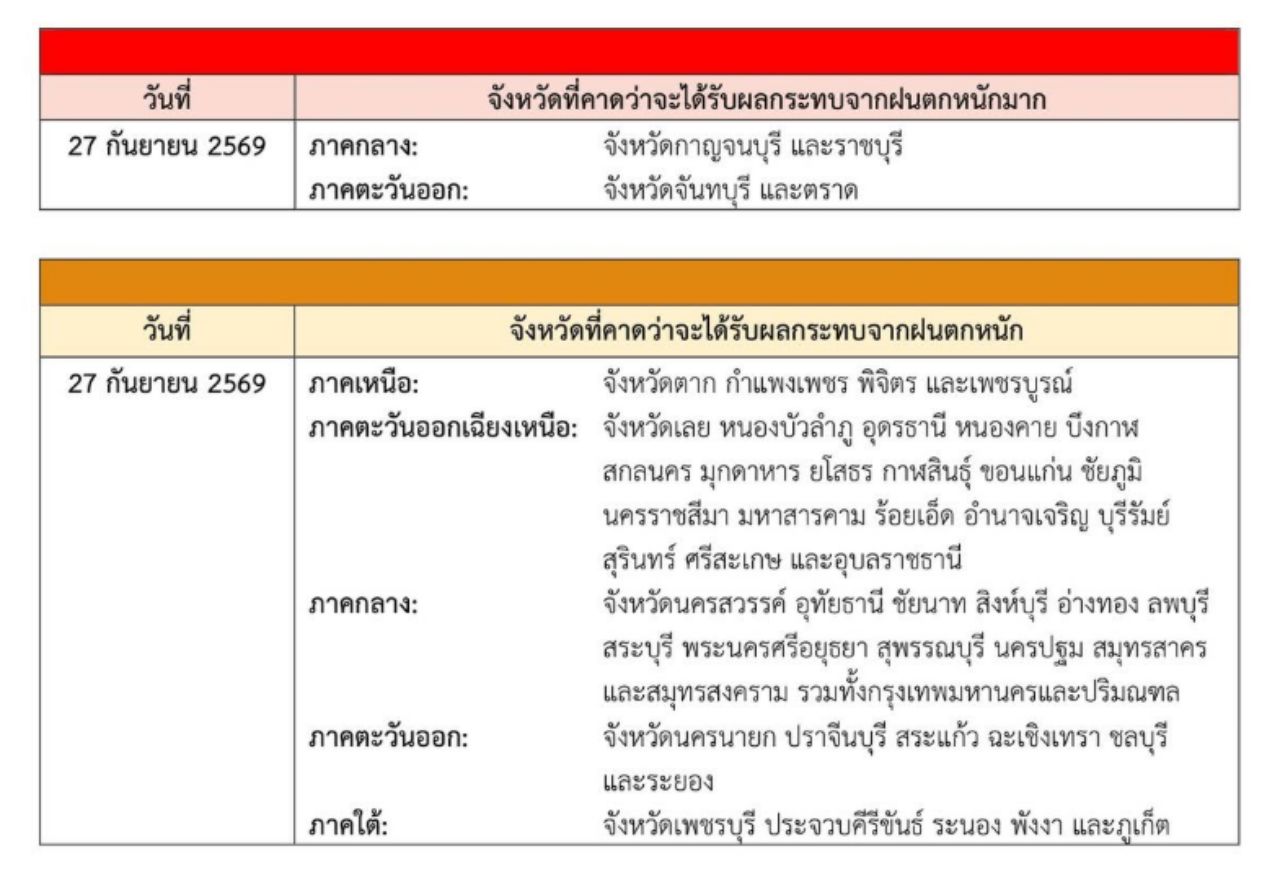 | วันที่ | จังหวัดที่คาดว่าจะได้รับผลกระทบจากฝนตกหนักมาก |
|---|---|
| 27 กันยายน 2569 | ภาคกลาง: จังหวัดกาญจนบุรี และราชบุรี ภาคตะวันออก: จังหวัดจันทบุรี และตราด |

| วันที่ | จังหวัดที่คาดว่าจะได้รับผลกระทบจากฝนตกหนัก |
|---|---|
| 27 กันยายน 2569 | ภาคเหนือ: จังหวัดตาก กำแพงเพชร พิจิตร และเพชรบูรณ์ ภาคตะวันออกเฉียงเหนือ: จังหวัดเลย หนองบัวลำภู อุดรธานี หนองคาย บึงกาฬ สกลนคร มุกดาหาร ยโสธร กาฬสินธุ์ ขอนแก่น ชัยภูมิ นครราชสีมา มหาสารคาม ร้อยเอ็ด อำนาจเจริญ บุรีรัมย์ สุรินทร์ ศรีสะเกษ และอุบลราชธานี ภาคกลาง: จังหวัดนครสวรรค์ อุทัยธานี ชัยนาท สิงห์บุรี อ่างทอง ลพบุรี สระบุรี พระนครศรีอยุธยา สุพรรณบุรี นครปฐม สมุทรสาคร และสมุทรสงคราม รวมทั้งกรุงเทพมหานครและปริมณฑล ภาคตะวันออก: จังหวัดนครนายก ปราจีนบุรี สระแก้ว ฉะเชิงเทรา ชลบุรี และระยอง ภาคใต้: จังหวัดเพชรบุรี ประจวบคีรีขันธ์ ระนอง พังงา และภูเก็ต |